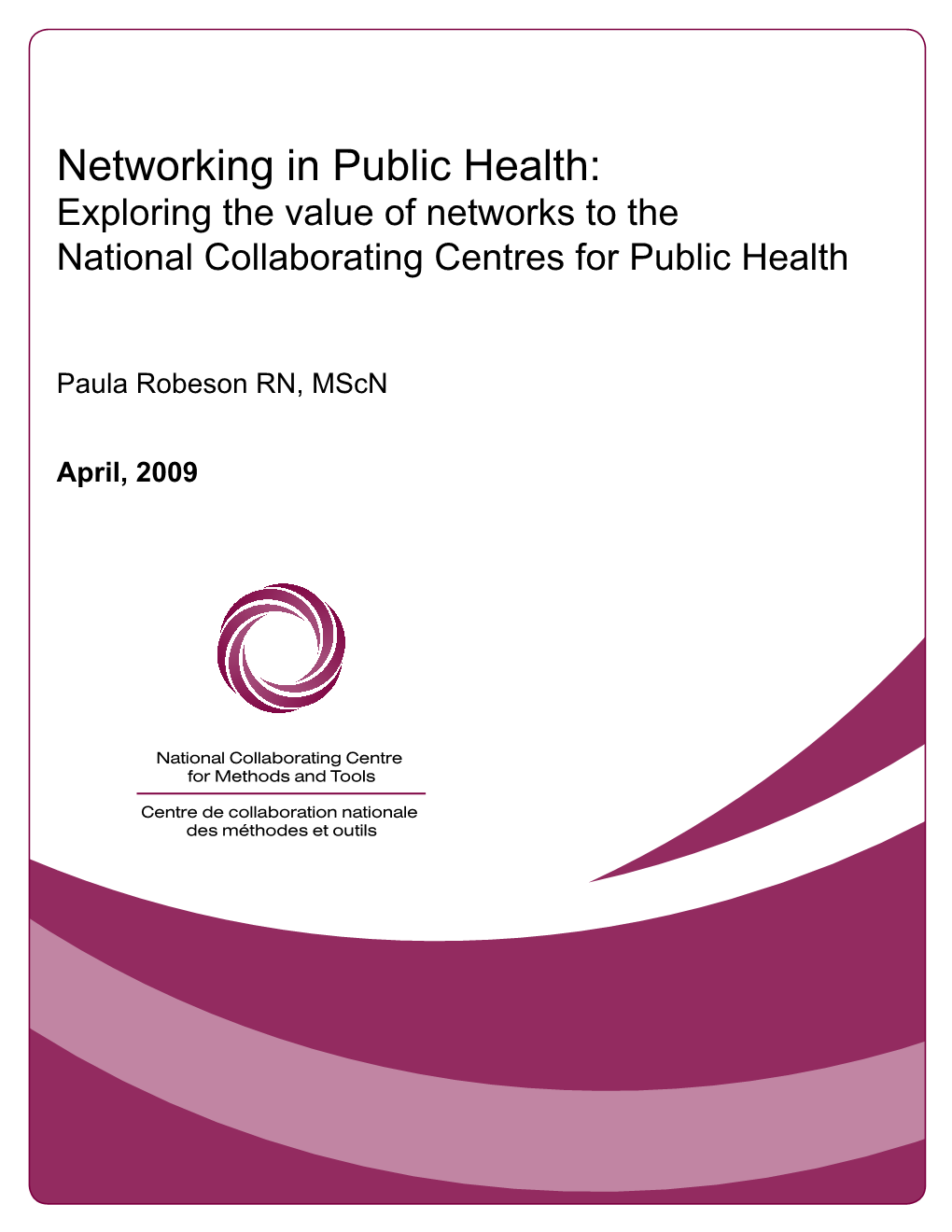 Networking in Public Health:
Exploring the value of networks to the National Collaborating Centres for Public Health

Paula Robeson RN, MScN

April, 2009

National Collaborating Centre for Methods and Tools

Centre de collaboration nationale des méthodes et outils